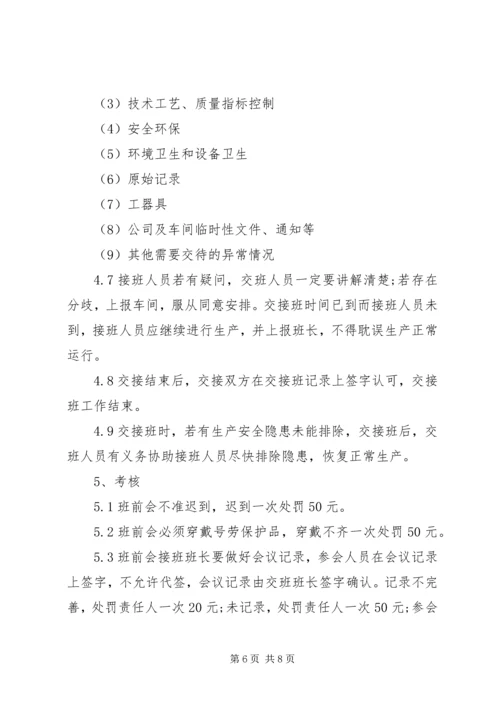 （3）技术工艺、质量指标控制

（4）安全环保

（5）环境卫生和设备卫生

（6）原始记录

（7）工器具

（8）公司及车间临时性文件、通知等

（9）其他需要交待的异常情况

4.7接班人员若有疑问，交班人员一定要讲解清楚;若存在分歧，上报车间，服从同意安排。交接班时间已到而接班人员未到，接班人员应继续进行生产，并上报班长，不得耽误生产正常运行。

4.8交接结束后，交接双方在交接班记录上签字认可，交接班工作结束。

4.9交接班时，若有生产安全隐患未能排除，交接班后，交班人员有义务协助接班人员尽快排除隐患，恢复正常生产。

5、考核

5.1班前会不准迟到，迟到一次处罚50元。

5.2班前会必须穿戴号劳保护品，穿戴不齐一次处罚50元。

5.3班前会接班班长要做好会议记录，参会人员在会议记录上签字，不允许代签，会议记录由交班班长签字确认。记录不完善，处罚责任人一次20元;未记录，处罚责任人一次50元;参会

第6页 共8页